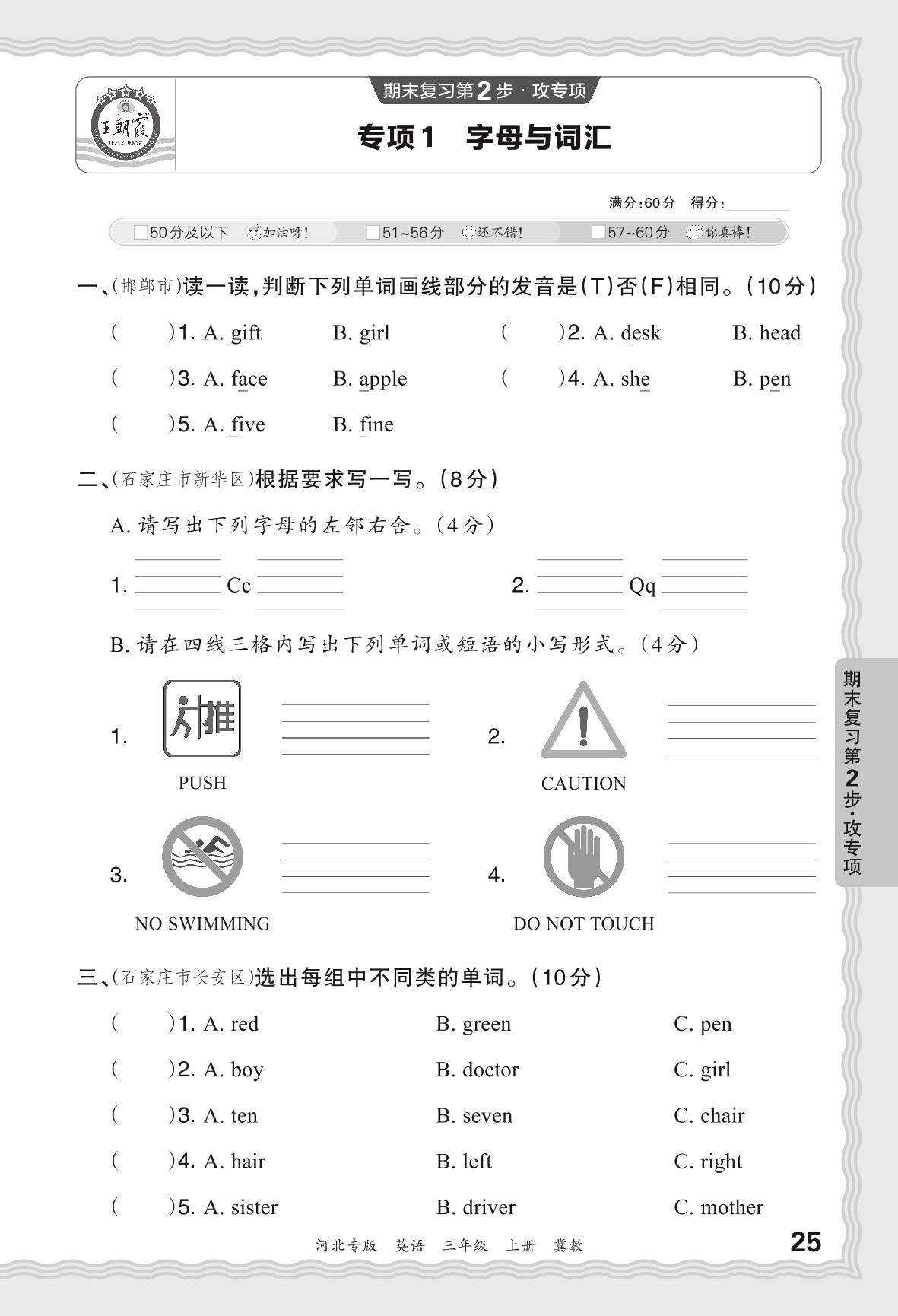 王朝霞

期末复习第2步·攻专项

专项1　字母与词汇

满分:60分　得分:________

□50分及以下　加油呀!　□51~56分　还不错!　□57~60分　你真棒!

一、(邯郸市)读一读,判断下列单词画线部分的发音是(T)否(F)相同。(10分)

(　　)1. A. gift　B. girl　(　　)2. A. desk　B. head

(　　)3. A. face　B. apple　(　　)4. A. she　B. pen

(　　)5. A. five　B. fine

二、(石家庄市新华区)根据要求写一写。(8分)

A. 请写出下列字母的左邻右舍。(4分)

1. ________ Cc ________　2. ________ Qq ________

B. 请在四线三格内写出下列单词或短语的小写形式。(4分)

1. 推 PUSH　2. CAUTION

3. NO SWIMMING　4. DO NOT TOUCH

三、(石家庄市长安区)选出每组中不同类的单词。(10分)

(　　)1. A. red　B. green　C. pen

(　　)2. A. boy　B. doctor　C. girl

(　　)3. A. ten　B. seven　C. chair

(　　)4. A. hair　B. left　C. right

(　　)5. A. sister　B. driver　C. mother

期末复习第2步·攻专项

河北专版　英语　三年级　上册　冀教　25